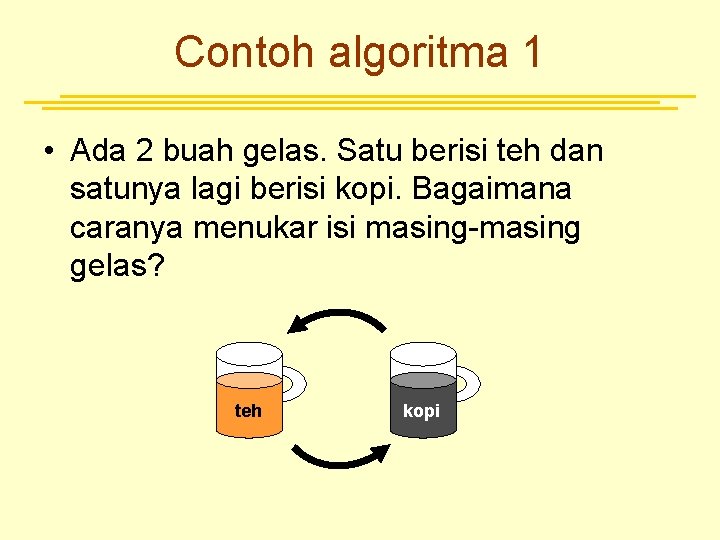 Contoh algoritma 1

• Ada 2 buah gelas. Satu berisi teh dan satunya lagi berisi kopi. Bagaimana caranya menukar isi masing-masing gelas?

teh

kopi